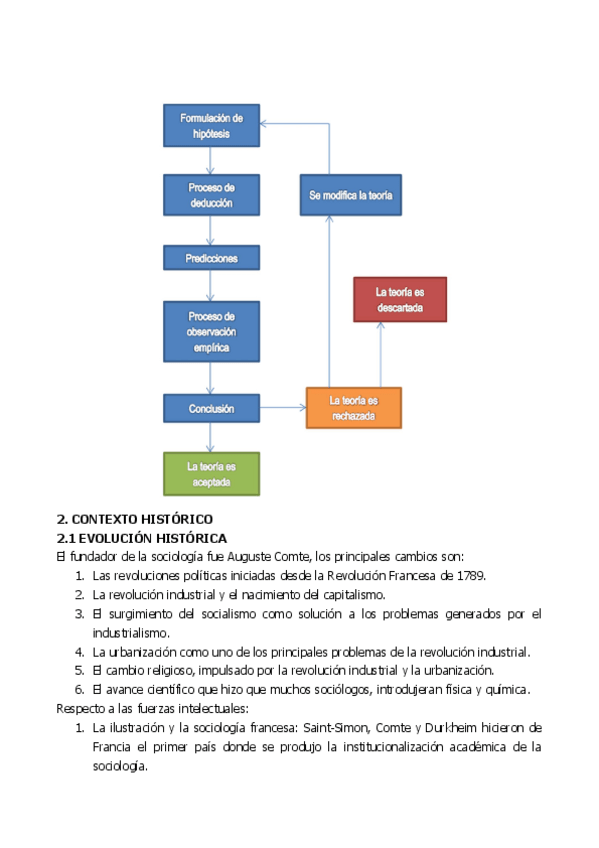 Formulación de hipótesis

Proceso de deducción

Predicciones

Proceso de observación empírica

Conclusión

La teoría es aceptada

La teoría es rechazada

La teoría es descartada

Se modifica la teoría

2. CONTEXTO HISTÓRICO
2.1 EVOLUCIÓN HISTÓRICA
El fundador de la sociología fue Auguste Comte, los principales cambios son:
1. Las revoluciones políticas iniciadas desde la Revolución Francesa de 1789.
2. La revolución industrial y el nacimiento del capitalismo.
3. El surgimiento del socialismo como solución a los problemas generados por el industrialismo.
4. La urbanización como uno de los principales problemas de la revolución industrial.
5. El cambio religioso, impulsado por la revolución industrial y la urbanización.
6. El avance científico que hizo que muchos sociólogos, introdujeran física y química.
Respecto a las fuerzas intelectuales:
1. La ilustración y la sociología francesa: Saint-Simon, Comte y Durkheim hicieron de Francia el primer país donde se produjo la institucionalización académica de la sociología.